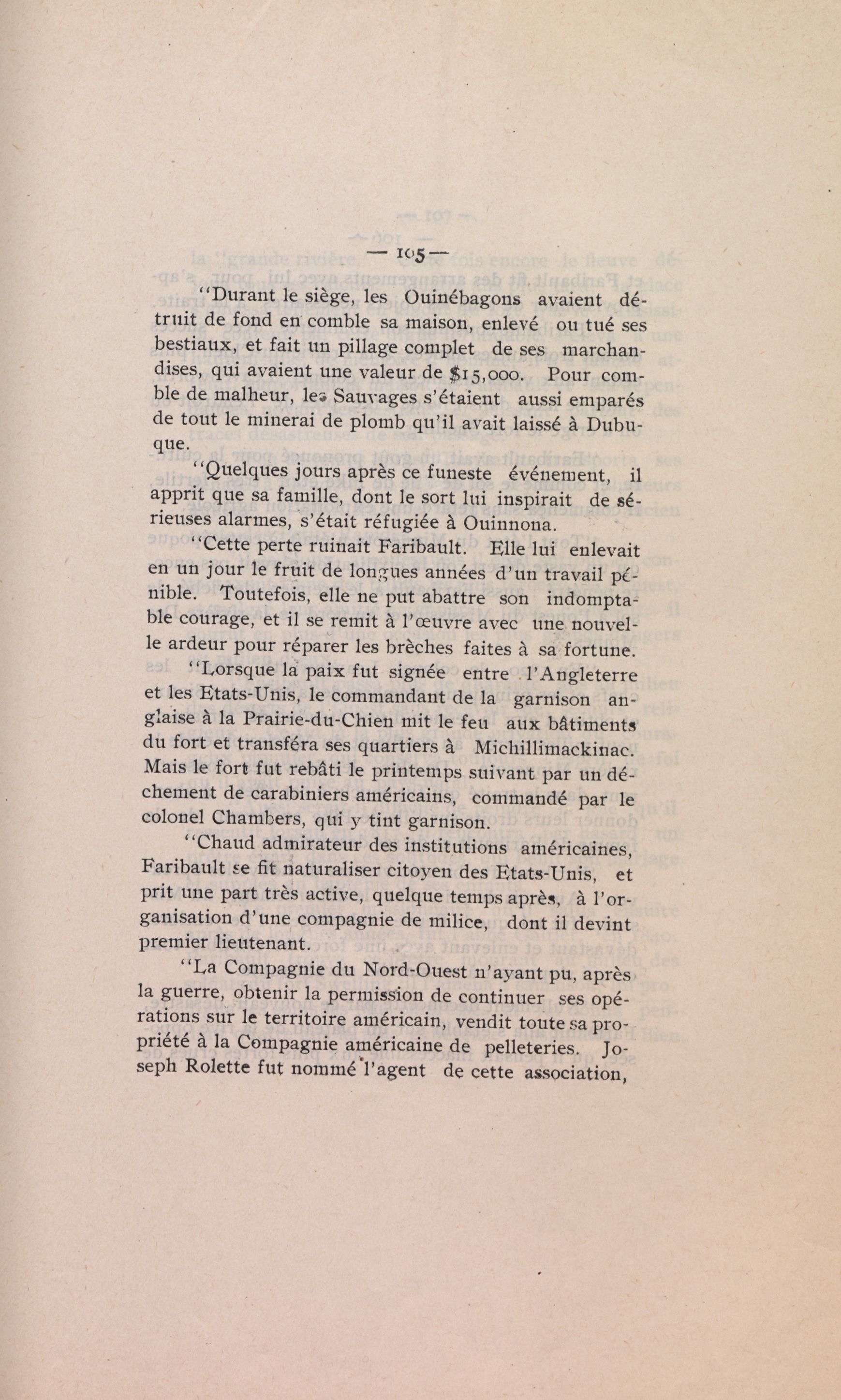 — 105 —

"Durant le siège, les Ouinébagons avaient détruit de fond en comble sa maison, enlevé ou tué ses bestiaux, et fait un pillage complet de ses marchandises, qui avaient une valeur de $15,000. Pour comble de malheur, les Sauvages s'étaient aussi emparés de tout le minerai de plomb qu'il avait laissé à Dubuque.

"Quelques jours après ce funeste événement, il apprit que sa famille, dont le sort lui inspirait de sérieuses alarmes, s'était réfugiée à Ouinnona.

"Cette perte ruinait Faribault. Elle lui enlevait en un jour le fruit de longues années d'un travail pénible. Toutefois, elle ne put abattre son indomptable courage, et il se remit à l'œuvre avec une nouvelle ardeur pour réparer les brèches faites à sa fortune.

"Lorsque la paix fut signée entre l'Angleterre et les Etats-Unis, le commandant de la garnison anglaise à la Prairie-du-Chien mit le feu aux bâtiments du fort et transféra ses quartiers à Michillimackinac. Mais le fort fut rebâti le printemps suivant par un déchement de carabiniers américains, commandé par le colonel Chambers, qui y tint garnison.

"Chaud admirateur des institutions américaines, Faribault se fit naturaliser citoyen des Etats-Unis, et prit une part très active, quelque temps après, à l'organisation d'une compagnie de milice, dont il devint premier lieutenant.

"La Compagnie du Nord-Ouest n'ayant pu, après la guerre, obtenir la permission de continuer ses opérations sur le territoire américain, vendit toute sa propriété à la Compagnie américaine de pelleteries. Joseph Rolette fut nommé l'agent de cette association,